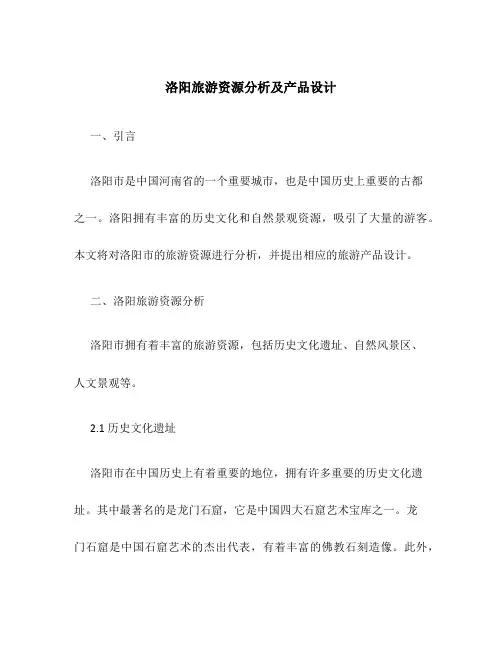 洛阳旅游资源分析及产品设计

一、引言

洛阳市是中国河南省的一个重要城市，也是中国历史上重要的古都之一。洛阳拥有丰富的历史文化和自然景观资源，吸引了大量的游客。本文将对洛阳市的旅游资源进行分析，并提出相应的旅游产品设计。

二、洛阳旅游资源分析

洛阳市拥有着丰富的旅游资源，包括历史文化遗址、自然风景区、人文景观等。

2.1 历史文化遗址

洛阳市在中国历史上有着重要的地位，拥有许多重要的历史文化遗址。其中最著名的是龙门石窟，它是中国四大石窟艺术宝库之一。龙门石窟是中国石窟艺术的杰出代表，有着丰富的佛教石刻造像。此外，